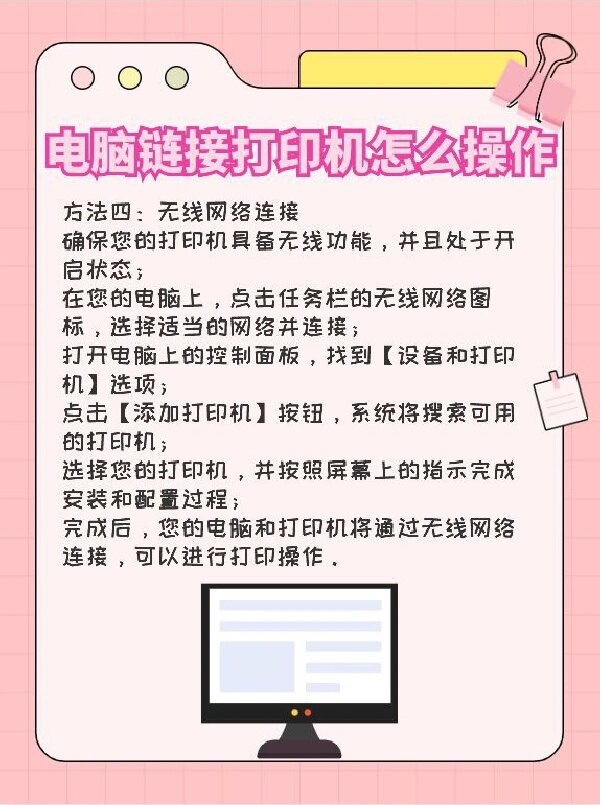 电脑链接打印机怎么操作

方法四：无线网络连接
确保您的打印机具备无线功能，并且处于开启状态；
在您的电脑上，点击任务栏的无线网络图标，选择适当的网络并连接；
打开电脑上的控制面板，找到【设备和打印机】选项；
点击【添加打印机】按钮，系统将搜索可用的打印机；
选择您的打印机，并按照屏幕上的指示完成安装和配置过程；
完成后，您的电脑和打印机将通过无线网络连接，可以进行打印操作。